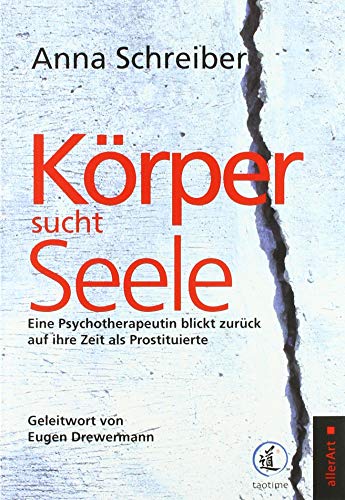 Anna Schreiber

Körper sucht Seele

Eine Psychotherapeutin blickt zurück auf ihre Zeit als Prostituierte

Geleitwort von Eugen Drewermann

道
taotime

allerArt